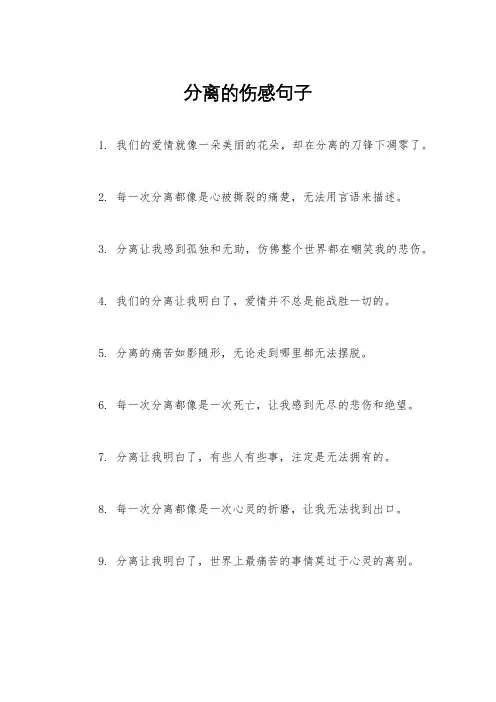 分离的伤感句子

1. 我们的爱情就像一朵美丽的花朵，却在分离的刀锋下凋零了。

2. 每一次分离都像是心被撕裂的痛楚，无法用言语来描述。

3. 分离让我感到孤独和无助，仿佛整个世界都在嘲笑我的悲伤。

4. 我们的分离让我明白了，爱情并不总是能战胜一切的。

5. 分离的痛苦如影随形，无论走到哪里都无法摆脱。

6. 每一次分离都像是一次死亡，让我感到无尽的悲伤和绝望。

7. 分离让我明白了，有些人有些事，注定是无法拥有的。

8. 每一次分离都像是一次心灵的折磨，让我无法找到出口。

9. 分离让我明白了，世界上最痛苦的事情莫过于心灵的离别。